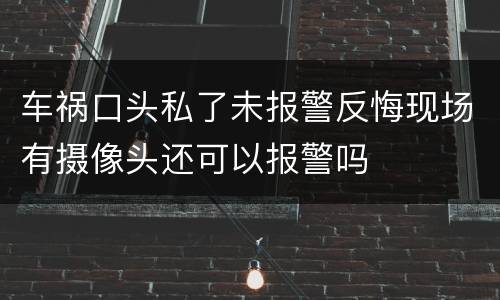 车祸口头私了未报警反悔现场有摄像头还可以报警吗